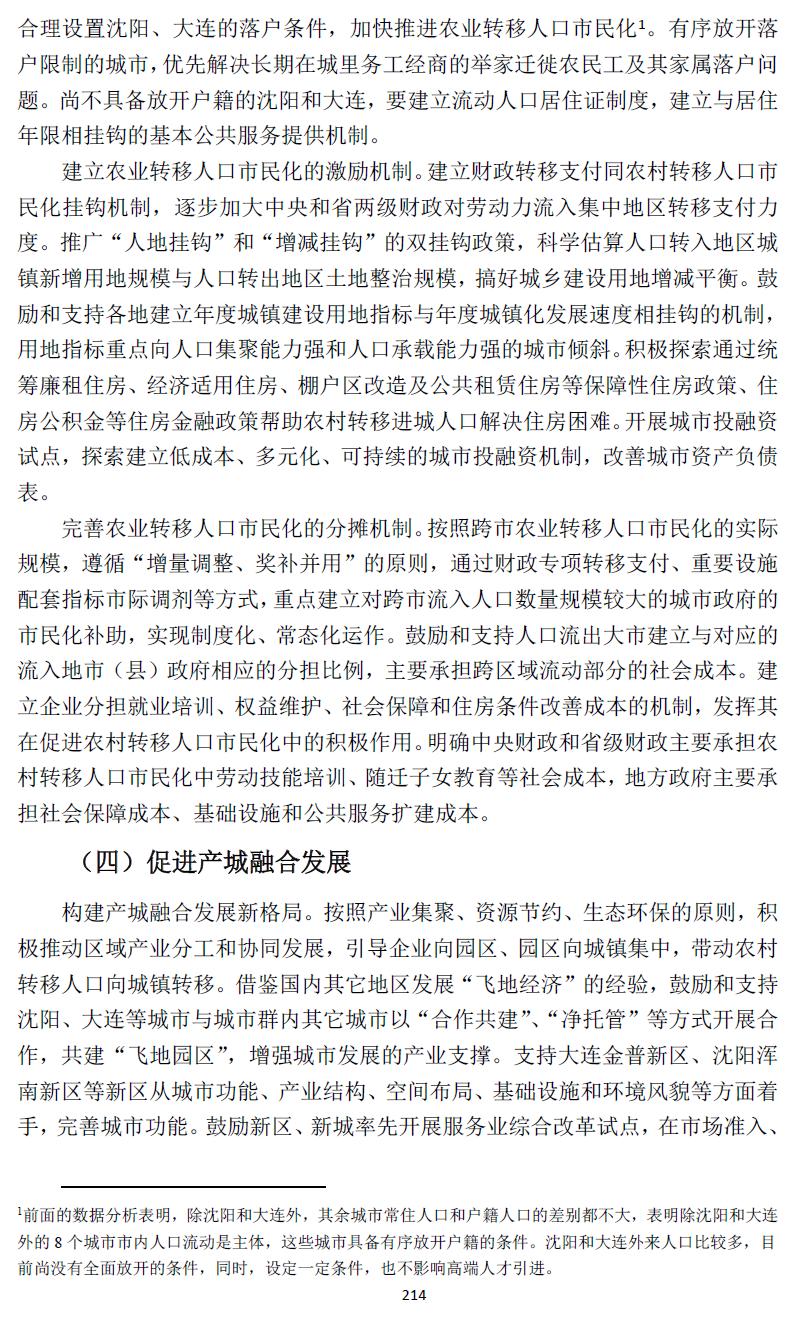 合理设置沈阳、大连的落户条件，加快推进农业转移人口市民化$^1$。有序放开落户限制的城市，优先解决长期在城里务工经商的举家迁徙农民工及其家属落户问题。尚不具备放开户籍的沈阳和大连，要建立流动人口居住证制度，建立与居住年限相挂钩的基本公共服务提供机制。

建立农业转移人口市民化的激励机制。建立财政转移支付同农村转移人口市民化挂钩机制，逐步加大中央和省两级财政对劳动力流入集中地区转移支付力度。推广“人地挂钩”和“增减挂钩”的双挂钩政策，科学估算人口转入地区城镇新增用地规模与人口转出地区土地整治规模，搞好城乡建设用地增减平衡。鼓励和支持各地建立年度城镇建设用地指标与年度城镇化发展速度相挂钩的机制，用地指标重点向人口集聚能力强和人口承载能力强的城市倾斜。积极探索通过统筹廉租住房、经济适用住房、棚户区改造及公共租赁住房等保障性住房政策、住房公积金等住房金融政策帮助农村转移进城人口解决住房困难。开展城市投融资试点，探索建立低成本、多元化、可持续的城市投融资机制，改善城市资产负债表。

完善农业转移人口市民化的分摊机制。按照跨市农业转移人口市民化的实际规模，遵循“增量调整、奖补并用”的原则，通过财政专项转移支付、重要设施配套指标市际调剂等方式，重点建立对跨市流入人口数量规模较大的城市政府的市民化补助，实现制度化、常态化运作。鼓励和支持人口流出大市建立与对应的流入地市（县）政府相应的分担比例，主要承担跨区域流动部分的社会成本。建立企业分担就业培训、权益维护、社会保障和住房条件改善成本的机制，发挥其在促进农村转移人口市民化中的积极作用。明确中央财政和省级财政主要承担农村转移人口市民化中劳动技能培训、随迁子女教育等社会成本，地方政府主要承担社会保障成本、基础设施和公共服务扩建成本。

（四）促进产城融合发展

构建产城融合发展新格局。按照产业集聚、资源节约、生态环保的原则，积极推动区域产业分工和协同发展，引导企业向园区、园区向城镇集中，带动农村转移人口向城镇转移。借鉴国内其它地区发展“飞地经济”的经验，鼓励和支持沈阳、大连等城市与城市群内其它城市以“合作共建”、“净托管”等方式开展合作，共建“飞地园区”，增强城市发展的产业支撑。支持大连金普新区、沈阳浑南新区等新区从城市功能、产业结构、空间布局、基础设施和环境风貌等方面着手，完善城市功能。鼓励新区、新城率先开展服务业综合改革试点，在市场准入、

$^1$前面的数据分析表明，除沈阳和大连外，其余城市常住人口和户籍人口的差别都不大，表明除沈阳和大连外的 8 个城市市内人口流动是主体，这些城市具备有序放开户籍的条件。沈阳和大连外来人口比较多，目前尚没有全面放开的条件，同时，设定一定条件，也不影响高端人才引进。

214